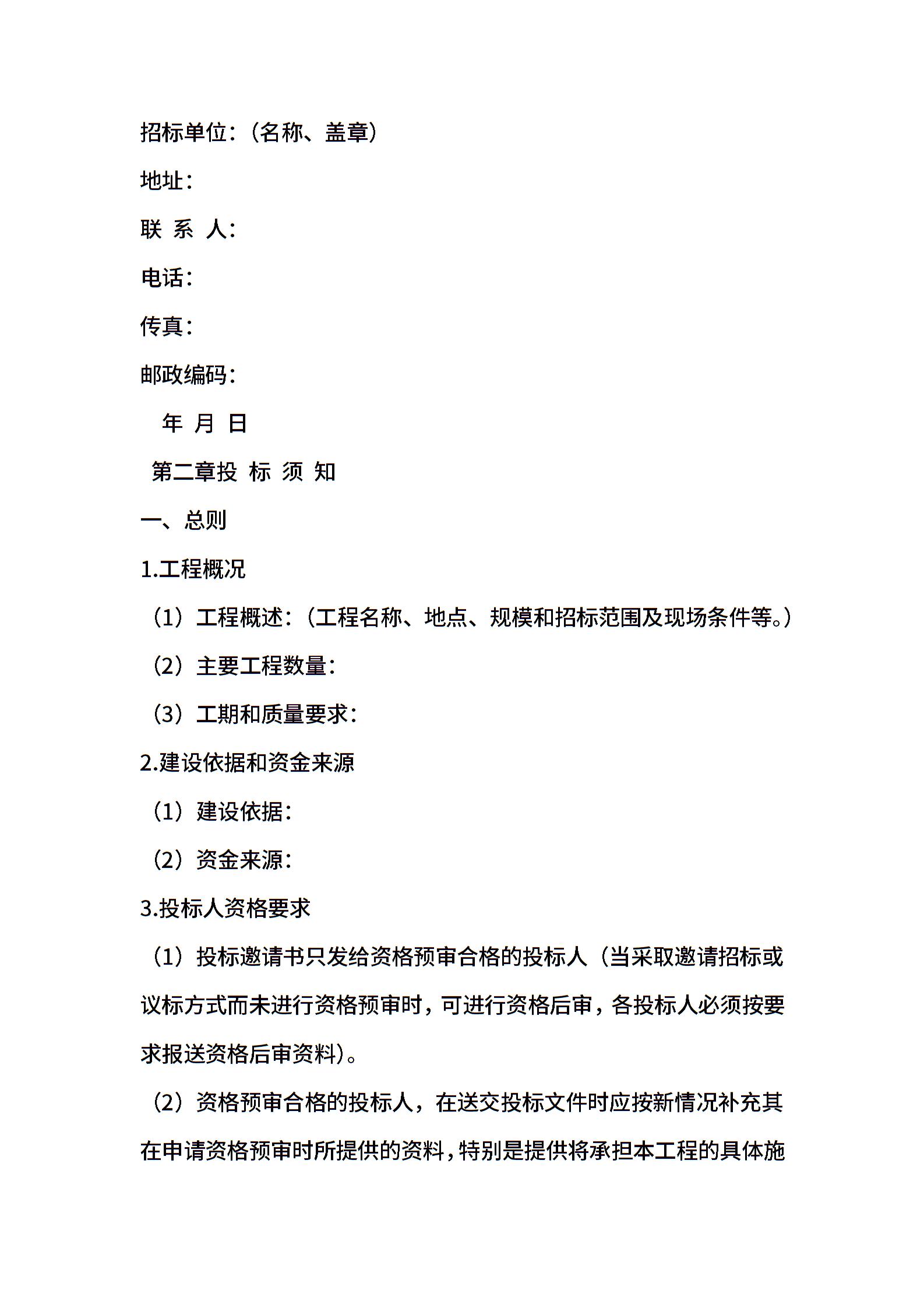 招标单位：（名称、盖章）

地址：

联 系 人：

电话：

传真：

邮政编码：

年 月 日

第二章投 标 须 知

一、总则

1.工程概况

（1）工程概述：（工程名称、地点、规模和招标范围及现场条件等。）

（2）主要工程数量：

（3）工期和质量要求：

2.建设依据和资金来源

（1）建设依据：

（2）资金来源：

3.投标人资格要求

（1）投标邀请书只发给资格预审合格的投标人（当采取邀请招标或议标方式而未进行资格预审时，可进行资格后审，各投标人必须按要求报送资格后审资料）。

（2）资格预审合格的投标人，在送交投标文件时应按新情况补充其在申请资格预审时所提供的资料，特别是提供将承担本工程的具体施